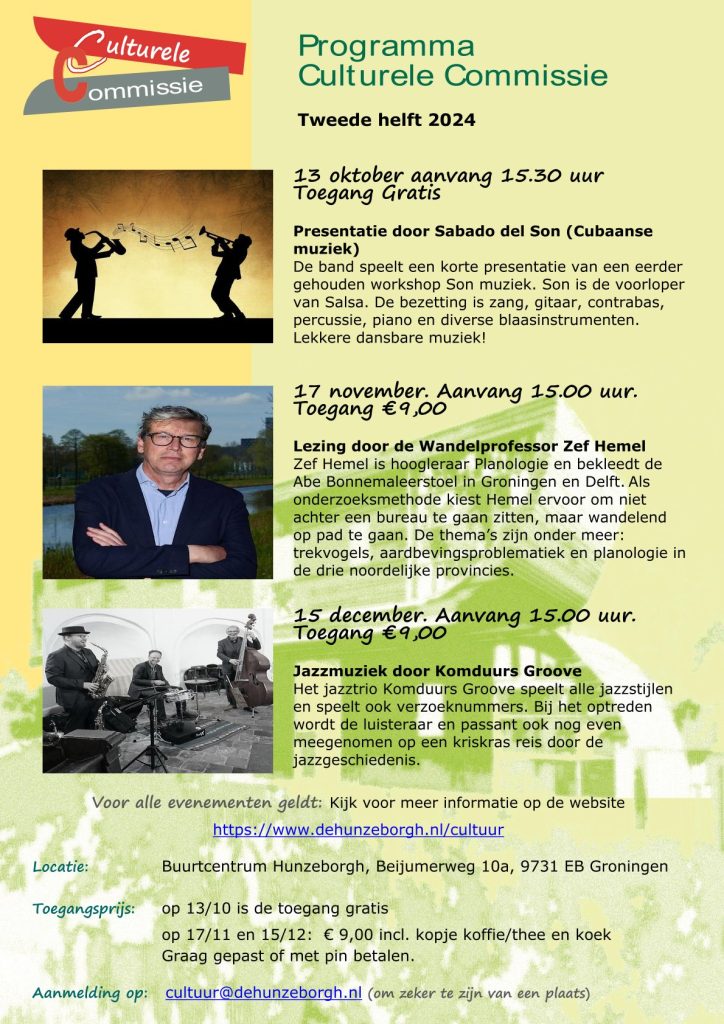 Culturele
Commissie

Programma
Culturele Commissie

Tweede helft 2024

13 oktober aanvang 15.30 uur
Toegang Gratis

Presentatie door Sabado del Son (Cubaanse muziek)
De band speelt een korte presentatie van een eerder gehouden workshop Son muziek. Son is de voorloper van Salsa. De bezetting is zang, gitaar, contrabas, percussie, piano en diverse blaasinstrumenten. Lekkere dansbare muziek!

17 november. Aanvang 15.00 uur.
Toegang €9,00

Lezing door de Wandelprofessor Zef Hemel
Zef Hemel is hoogleraar Planologie en bekleedt de Abe Bonnemaleerstoel in Groningen en Delft. Als onderzoeksmethode kiest Hemel ervoor om niet achter een bureau te gaan zitten, maar wandelend op pad te gaan. De thema's zijn onder meer: trekvogels, aardbevingsproblematiek en planologie in de drie noordelijke provincies.

15 december. Aanvang 15.00 uur.
Toegang €9,00

Jazzmuziek door Komduurs Groove
Het jazztrio Komduurs Groove speelt alle jazzstijlen en speelt ook verzoeknummers. Bij het optreden wordt de luisteraar en passant ook nog even meegenomen op een kriskras reis door de jazzgeschiedenis.

Voor alle evenementen geldt: Kijk voor meer informatie op de website
https://www.dehunzeborgh.nl/cultuur

Locatie: Buurtcentrum Hunzeborgh, Beijumerweg 10a, 9731 EB Groningen

Toegangsprijs: op 13/10 is de toegang gratis
op 17/11 en 15/12: € 9,00 incl. kopje koffie/thee en koek
Graag gepast of met pin betalen.

Aanmelding op: cultuur@dehunzeborgh.nl (om zeker te zijn van een plaats)